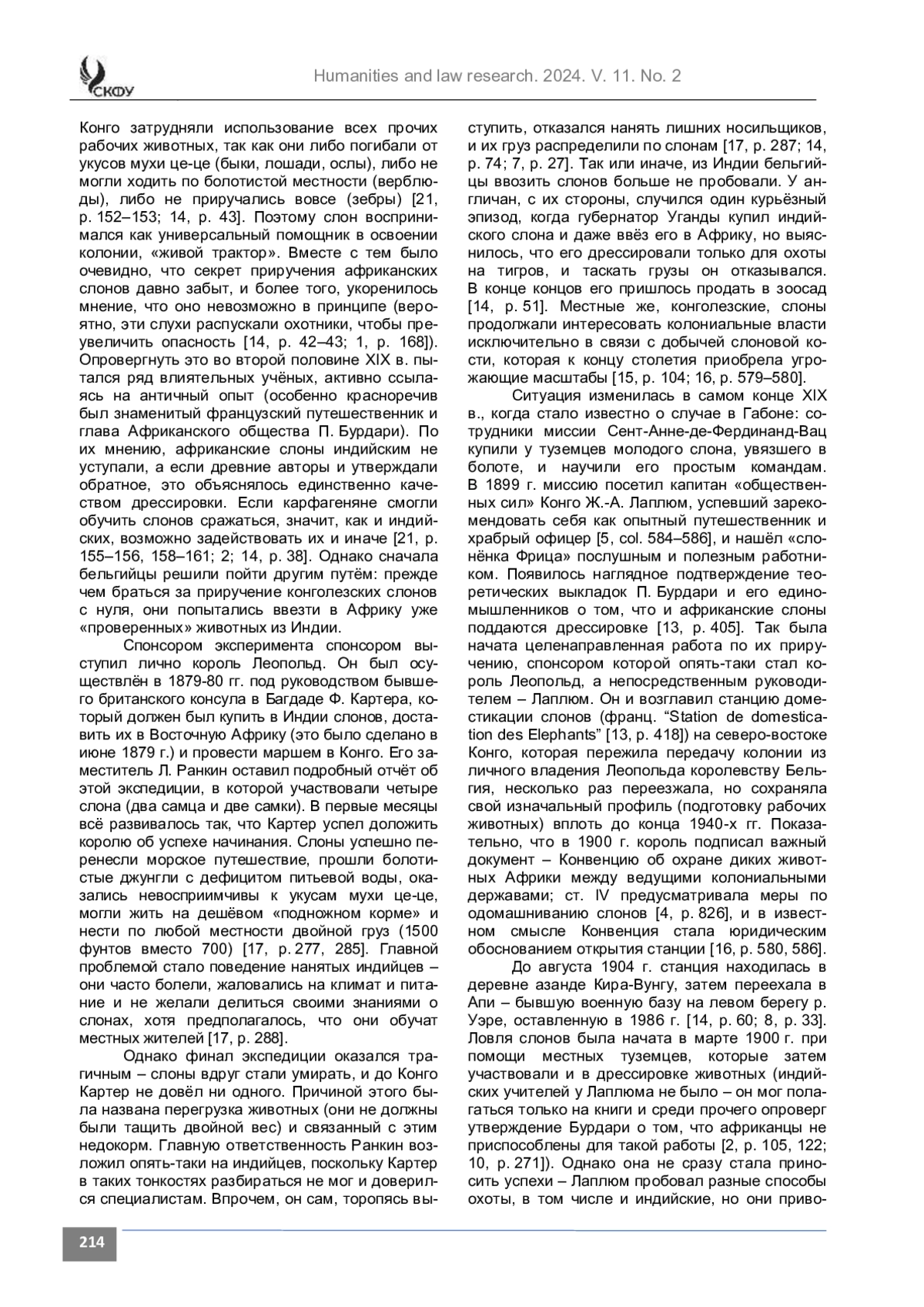 СКФУ

Humanities and law research. 2024. V. 11. No. 2

Конго затрудняли использование всех прочих рабочих животных, так как они либо погибали от укусов мухи це-це (быки, лошади, ослы), либо не могли ходить по болотистой местности (верблюды), либо не приручались вовсе (зебры) [21, p. 152–153; 14, p. 43]. Поэтому слон воспринимался как универсальный помощник в освоении колонии, «живой трактор». Вместе с тем было очевидно, что секрет приручения африканских слонов давно забыт, и более того, укоренилось мнение, что оно невозможно в принципе (вероятно, эти слухи распускали охотники, чтобы преувеличить опасность [14, p. 42–43; 1, p. 168]). Опровергнуть это во второй половине XIX в. пытался ряд влиятельных учёных, активно ссылаясь на античный опыт (особенно красноречив был знаменитый французский путешественник и глава Африканского общества П. Бурдари). По их мнению, африканские слоны индийским не уступали, а если древние авторы и утверждали обратное, это объяснялось единственно качеством дрессировки. Если карфагеняне смогли обучить слонов сражаться, значит, как и индийских, возможно задействовать их и иначе [21, p. 155–156, 158–161; 2; 14, p. 38]. Однако сначала бельгийцы решили пойти другим путём: прежде чем браться за приручение конголезских слонов с нуля, они попытались ввезти в Африку уже «проверенных» животных из Индии.

Спонсором эксперимента спонсором выступил лично король Леопольд. Он был осуществлён в 1879-80 гг. под руководством бывшего британского консула в Багдаде Ф. Картера, который должен был купить в Индии слонов, доставить их в Восточную Африку (это было сделано в июне 1879 г.) и провести маршем в Конго. Его заместитель Л. Ранкин оставил подробный отчёт об этой экспедиции, в которой участвовали четыре слона (два самца и две самки). В первые месяцы всё развивалось так, что Картер успел доложить королю об успехе начинания. Слоны успешно перенесли морское путешествие, прошли болотистые джунгли с дефицитом питьевой воды, оказались невосприимчивы к укусам мухи це-це, могли жить на дешёвом «подножном корме» и нести по любой местности двойной груз (1500 фунтов вместо 700) [17, p. 277, 285]. Главной проблемой стало поведение нанятых индийцев – они часто болели, жаловались на климат и питание и не желали делиться своими знаниями о слонах, хотя предполагалось, что они обучат местных жителей [17, p. 288].

Однако финал экспедиции оказался трагичным – слоны вдруг стали умирать, и до Конго Картер не довёл ни одного. Причиной этого была названа перегрузка животных (они не должны были тащить двойной вес) и связанный с этим недокорм. Главную ответственность Ранкин возложил опять-таки на индийцев, поскольку Картер в таких тонкостях разбираться не мог и доверился специалистам. Впрочем, он сам, торопясь выступить, отказался нанять лишних носильщиков, и их груз распределили по слонам [17, p. 287; 14, p. 74; 7, p. 27]. Так или иначе, из Индии бельгийцы ввозить слонов больше не пробовали. У англичан, с их стороны, случился один курьёзный эпизод, когда губернатор Уганды купил индийского слона и даже ввёз его в Африку, но выяснилось, что его дрессировали только для охоты на тигров, и таскать грузы он отказывался. В конце концов его пришлось продать в зоосад [14, p. 51]. Местные же, конголезские, слоны продолжали интересовать колониальные власти исключительно в связи с добычей слоновой кости, которая к концу столетия приобрела угрожающие масштабы [15, p. 104; 16, p. 579–580].

Ситуация изменилась в самом конце XIX в., когда стало известно о случае в Габоне: сотрудники миссии Сент-Анне-де-Фердинанд-Вац купили у туземцев молодого слона, увязшего в болоте, и научили его простым командам. В 1899 г. миссию посетил капитан «общественных сил» Конго Ж.-А. Лаплюм, успевший зарекомендовать себя как опытный путешественник и храбрый офицер [5, col. 584–586], и нашёл «слонёнка Фрица» послушным и полезным работником. Появилось наглядное подтверждение теоретических выкладок П. Бурдари и его единомышленников о том, что и африканские слоны поддаются дрессировке [13, p. 405]. Так была начата целенаправленная работа по их приручению, спонсором которой опять-таки стал король Леопольд, а непосредственным руководителем – Лаплюм. Он и возглавил станцию доместикации слонов (франц. “Station de domestication des Elephants” [13, p. 418]) на северо-востоке Конго, которая пережила передачу колонии из личного владения Леопольда королевству Бельгия, несколько раз переезжала, но сохраняла свой изначальный профиль (подготовку рабочих животных) вплоть до конца 1940-х гг. Показательно, что в 1900 г. король подписал важный документ – Конвенцию об охране диких животных Африки между ведущими колониальными державами; ст. IV предусматривала меры по одомашниванию слонов [4, p. 826], и в известном смысле Конвенция стала юридическим обоснованием открытия станции [16, p. 580, 586].

До августа 1904 г. станция находилась в деревне азанде Кира-Вунгу, затем переехала в Апи – бывшую военную базу на левом берегу р. Уэре, оставленную в 1986 г. [14, p. 60; 8, p. 33]. Ловля слонов была начата в марте 1900 г. при помощи местных туземцев, которые затем участвовали и в дрессировке животных (индийских учителей у Лаплюма не было – он мог полагаться только на книги и среди прочего опроверг утверждение Бурдари о том, что африканцы не приспособлены для такой работы [2, p. 105, 122; 10, p. 271]). Однако она не сразу стала приносить успехи – Лаплюм пробовал разные способы охоты, в том числе и индийские, но они приво-

214